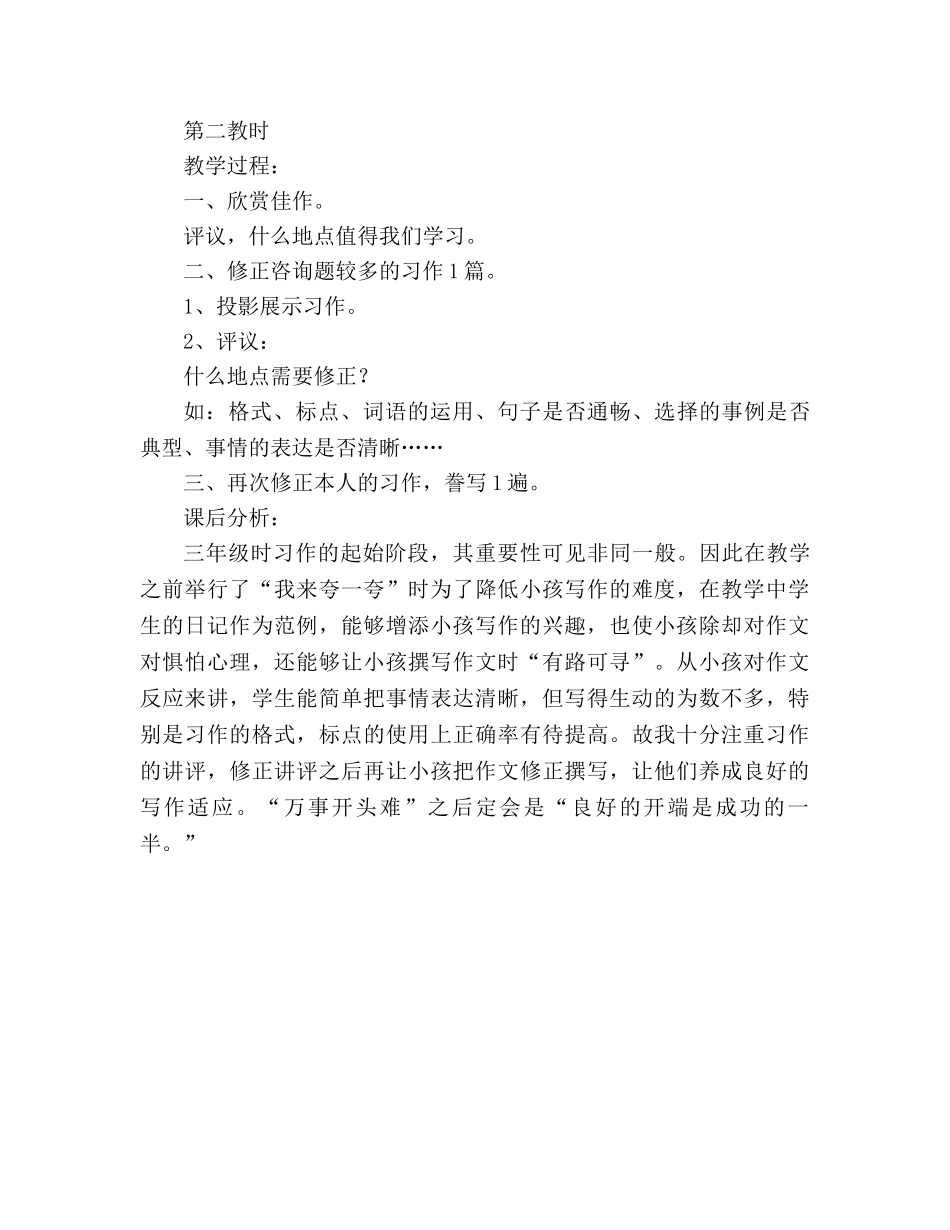 第二教时

教学过程：

一、欣赏佳作。

评议，什么地点值得我们学习。

二、修正咨询题较多的习作1篇。

1、投影展示习作。

2、评议：

什么地点需要修正？

如：格式、标点、词语的运用、句子是否通畅、选择的事例是否典型、事情的表达是否清晰……

三、再次修正本人的习作，誊写1遍。

课后分析：

三年级时习作的起始阶段，其重要性可见非同一般。因此在教学之前举行了“我来夸一夸”时为了降低小孩写作的难度，在教学中学生的日记作为范例，能够增添小孩写作的兴趣，也使小孩除却对作文对惧怕心理，还能够让小孩撰写作文时“有路可寻”。从小孩对作文反应来讲，学生能简单把事情表达清晰，但写得生动的为数不多，特别是习作的格式，标点的使用上正确率有待提高。故我十分注重习作的讲评，修正讲评之后再让小孩把作文修正撰写，让他们养成良好的写作适应。“万事开头难”之后定会是“良好的开端是成功的一半。”